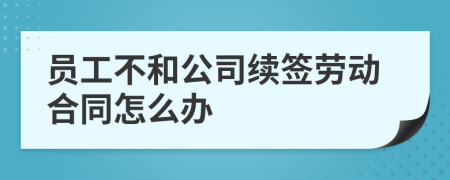 员工不和公司续签劳动合同怎么办